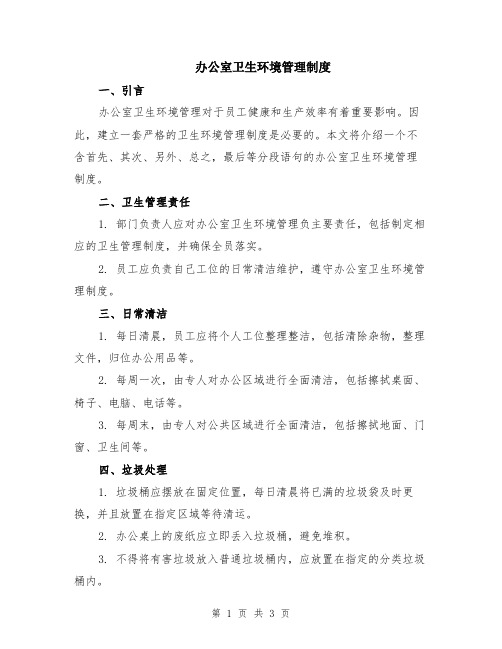 办公室卫生环境管理制度

一、引言

办公室卫生环境管理对于员工健康和生产效率有着重要影响。因此，建立一套严格的卫生环境管理制度是必要的。本文将介绍一个不含首先、其次、另外、总之，最后等分段语句的办公室卫生环境管理制度。

二、卫生管理责任

1. 部门负责人应对办公室卫生环境管理负主要责任，包括制定相应的卫生管理制度，并确保全员落实。

2. 员工应负责自己工位的日常清洁维护，遵守办公室卫生环境管理制度。

三、日常清洁

1. 每日清晨，员工应将个人工位整理整洁，包括清除杂物，整理文件，归位办公用品等。

2. 每周一次，由专人对办公区域进行全面清洁，包括擦拭桌面、椅子、电脑、电话等。

3. 每周末，由专人对公共区域进行全面清洁，包括擦拭地面、门窗、卫生间等。

四、垃圾处理

1. 垃圾桶应摆放在固定位置，每日清晨将已满的垃圾袋及时更换，并且放置在指定区域等待清运。

2. 办公桌上的废纸应立即丢入垃圾桶，避免堆积。

3. 不得将有害垃圾放入普通垃圾桶内，应放置在指定的分类垃圾桶内。

第 1 页 共 3 页